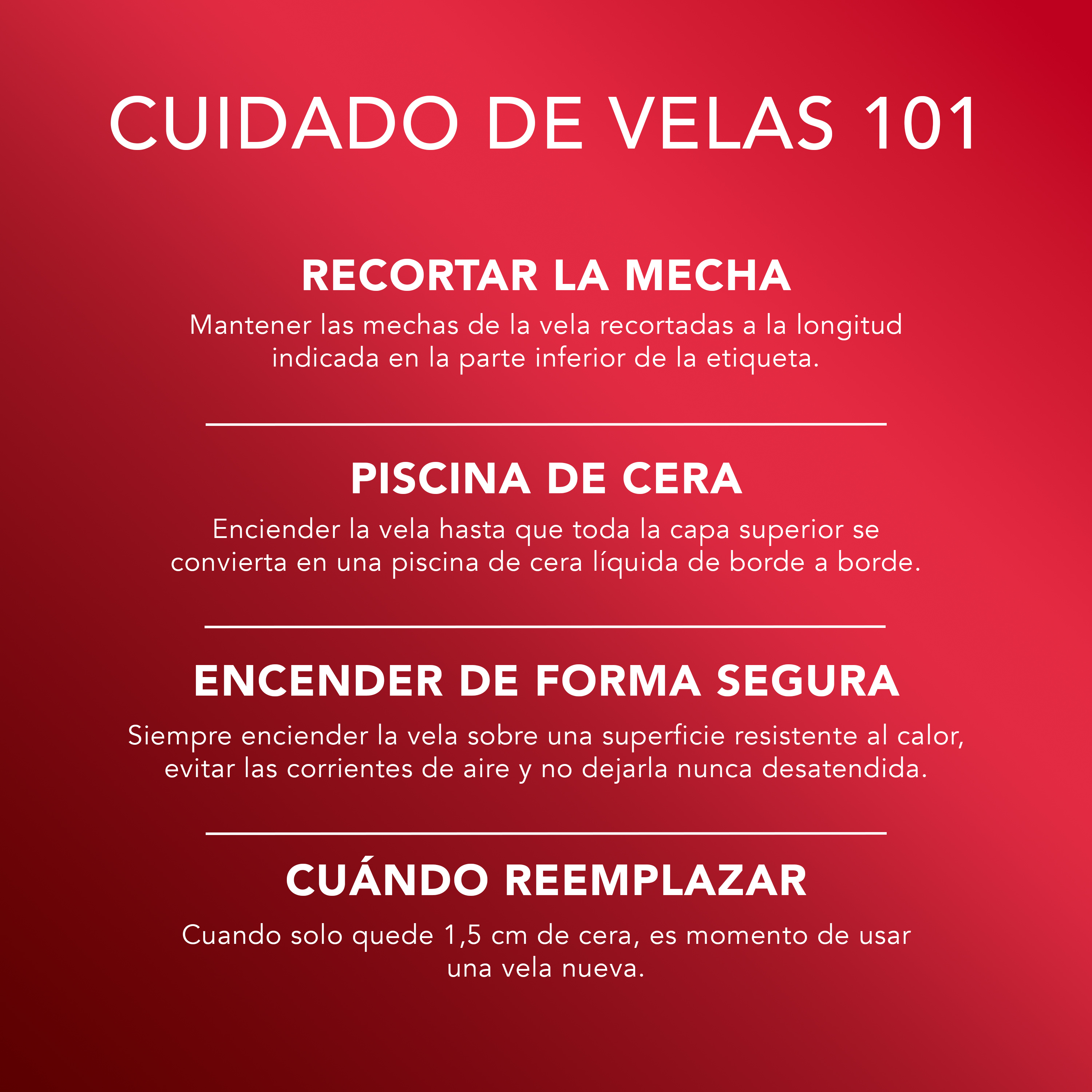 CUIDADO DE VELAS 101

RECORTAR LA MECHA

Mantener las mechas de la vela recortadas a la longitud indicada en la parte inferior de la etiqueta.

PISCINA DE CERA

Enciender la vela hasta que toda la capa superior se convierta en una piscina de cera líquida de borde a borde.

ENCENDER DE FORMA SEGURA

Siempre enciender la vela sobre una superficie resistente al calor, evitar las corrientes de aire y no dejarla nunca desatendida.

CUÁNDO REEMPLAZAR

Cuando solo quede 1,5 cm de cera, es momento de usar una vela nueva.